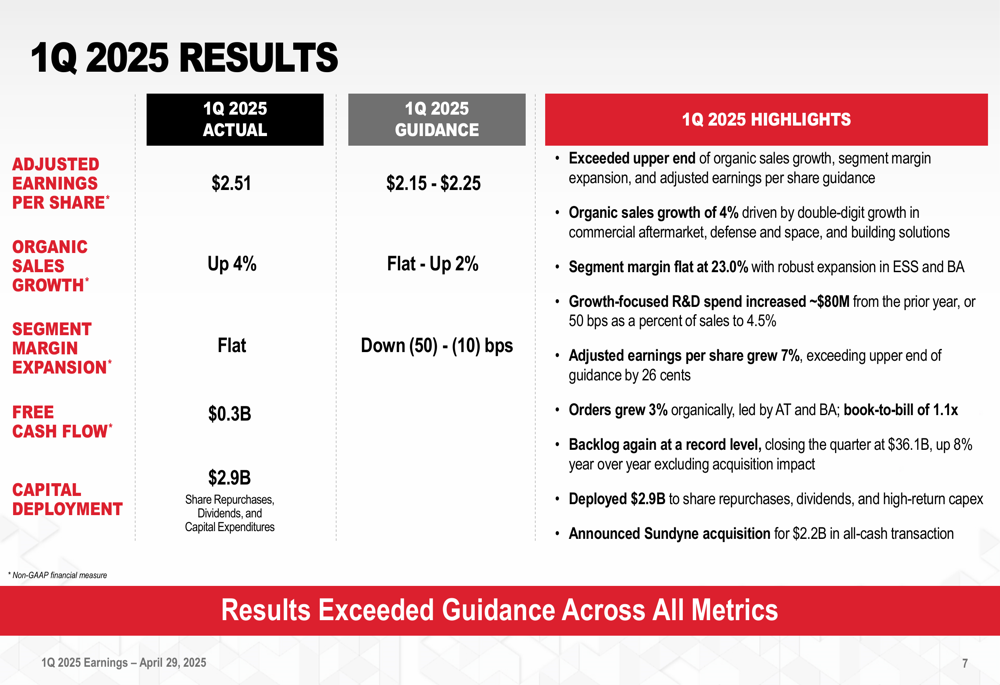 1Q 2025 RESULTS

| | 1Q 2025 ACTUAL | 1Q 2025 GUIDANCE |
|---|---|---|
| ADJUSTED EARNINGS PER SHARE* | $2.51 | $2.15 - $2.25 |
| ORGANIC SALES GROWTH* | Up 4% | Flat - Up 2% |
| SEGMENT MARGIN EXPANSION* | Flat | Down (50) - (10) bps |
| FREE CASH FLOW* | $0.3B | |
| CAPITAL DEPLOYMENT | $2.9B Share Repurchases, Dividends, and Capital Expenditures | |

1Q 2025 HIGHLIGHTS

• Exceeded upper end of organic sales growth, segment margin expansion, and adjusted earnings per share guidance

• Organic sales growth of 4% driven by double-digit growth in commercial aftermarket, defense and space, and building solutions

• Segment margin flat at 23.0% with robust expansion in ESS and BA

• Growth-focused R&D spend increased ~$80M from the prior year, or 50 bps as a percent of sales to 4.5%

• Adjusted earnings per share grew 7%, exceeding upper end of guidance by 26 cents

• Orders grew 3% organically, led by AT and BA; book-to-bill of 1.1x

• Backlog again at a record level, closing the quarter at $36.1B, up 8% year over year excluding acquisition impact

• Deployed $2.9B to share repurchases, dividends, and high-return capex

• Announced Sundyne acquisition for $2.2B in all-cash transaction

* Non-GAAP financial measure

Results Exceeded Guidance Across All Metrics

1Q 2025 Earnings – April 29, 2025

7